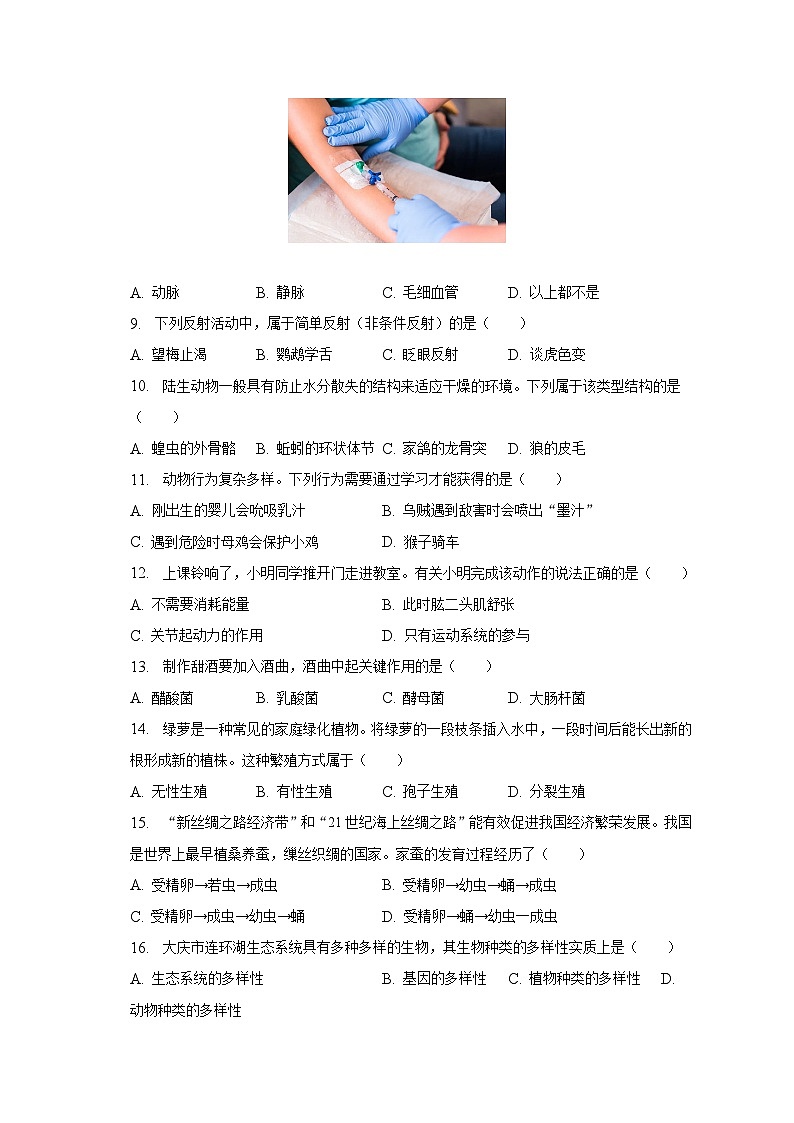 A. 动脉　　B. 静脉　　C. 毛细血管　　D. 以上都不是

9. 下列反射活动中，属于简单反射（非条件反射）的是（　　）

A. 望梅止渴　　B. 鹦鹉学舌　　C. 眨眼反射　　D. 谈虎色变

10. 陆生动物一般具有防止水分散失的结构来适应干燥的环境。下列属于该类型结构的是（　　）

A. 蝗虫的外骨骼　B. 蚯蚓的环状体节　C. 家鸽的龙骨突　D. 狼的皮毛

11. 动物行为复杂多样。下列行为需要通过学习才能获得的是（　　）

A. 刚出生的婴儿会吮吸乳汁　　B. 乌贼遇到敌害时会喷出“墨汁”

C. 遇到危险时母鸡会保护小鸡　　D. 猴子骑车

12. 上课铃响了，小明同学推开门走进教室。有关小明完成该动作的说法正确的是（　　）

A. 不需要消耗能量　　B. 此时肱二头肌舒张

C. 关节起动力的作用　　D. 只有运动系统的参与

13. 制作甜酒要加入酒曲，酒曲中起关键作用的是（　　）

A. 醋酸菌　　B. 乳酸菌　　C. 酵母菌　　D. 大肠杆菌

14. 绿萝是一种常见的家庭绿化植物。将绿萝的一段枝条插入水中，一段时间后能长出新的根形成新的植株。这种繁殖方式属于（　　）

A. 无性生殖　　B. 有性生殖　　C. 孢子生殖　　D. 分裂生殖

15. “新丝绸之路经济带”和“21世纪海上丝绸之路”能有效促进我国经济繁荣发展。我国是世界上最早植桑养蚕，缫丝织绸的国家。家蚕的发育过程经历了（　　）

A. 受精卵→若虫→成虫　　B. 受精卵→幼虫→蛹→成虫

C. 受精卵→成虫→幼虫→蛹　　D. 受精卵→蛹→幼虫一成虫

16. 大庆市连环湖生态系统具有多种多样的生物，其生物种类的多样性实质上是（　　）

A. 生态系统的多样性　　B. 基因的多样性　C. 植物种类的多样性　D. 动物种类的多样性